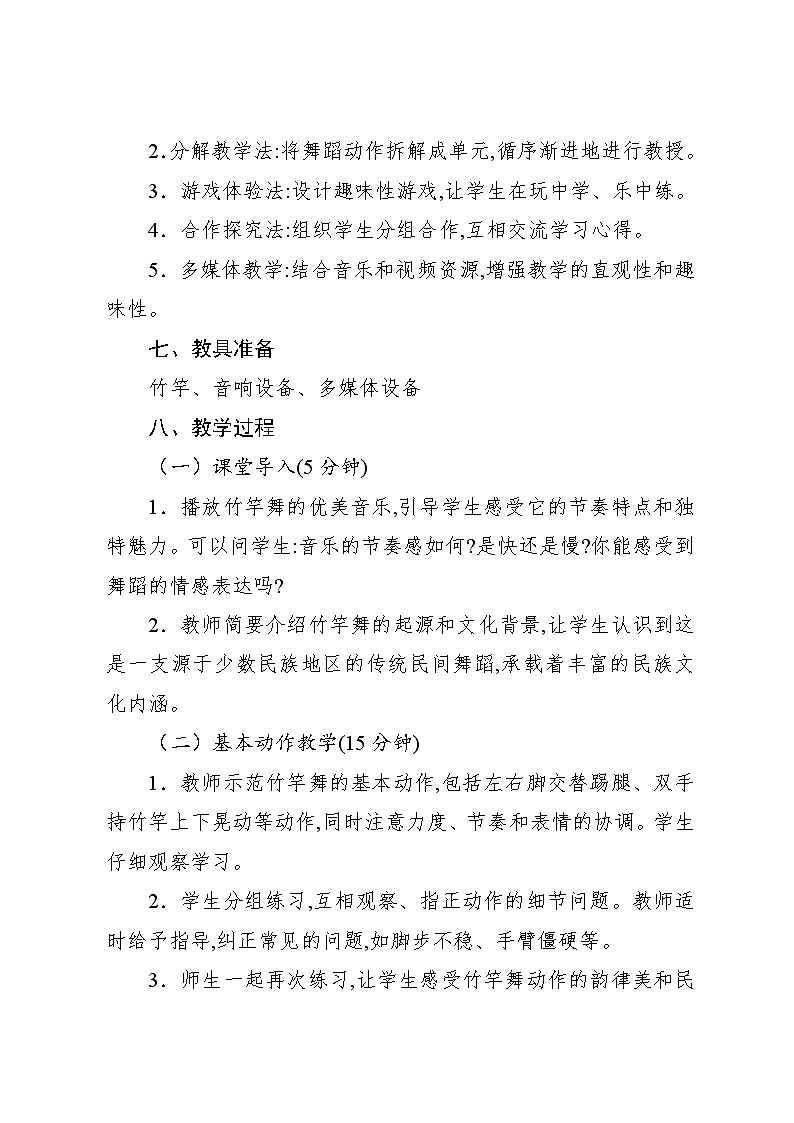 2.分解教学法:将舞蹈动作拆解成单元,循序渐进地进行教授。

3．游戏体验法:设计趣味性游戏,让学生在玩中学、乐中练。

4．合作探究法:组织学生分组合作,互相交流学习心得。

5．多媒体教学:结合音乐和视频资源,增强教学的直观性和趣味性。

七、教具准备

竹竿、音响设备、多媒体设备

八、教学过程

（一）课堂导入(5 分钟)

1．播放竹竿舞的优美音乐,引导学生感受它的节奏特点和独特魅力。可以问学生:音乐的节奏感如何?是快还是慢?你能感受到舞蹈的情感表达吗?

2．教师简要介绍竹竿舞的起源和文化背景,让学生认识到这是一支源于少数民族地区的传统民间舞蹈,承载着丰富的民族文化内涵。

（二）基本动作教学(15 分钟)

1．教师示范竹竿舞的基本动作,包括左右脚交替踢腿、双手持竹竿上下晃动等动作,同时注意力度、节奏和表情的协调。学生仔细观察学习。

2．学生分组练习,互相观察、指正动作的细节问题。教师适时给予指导,纠正常见的问题,如脚步不稳、手臂僵硬等。

3．师生一起再次练习,让学生感受竹竿舞动作的韵律美和民